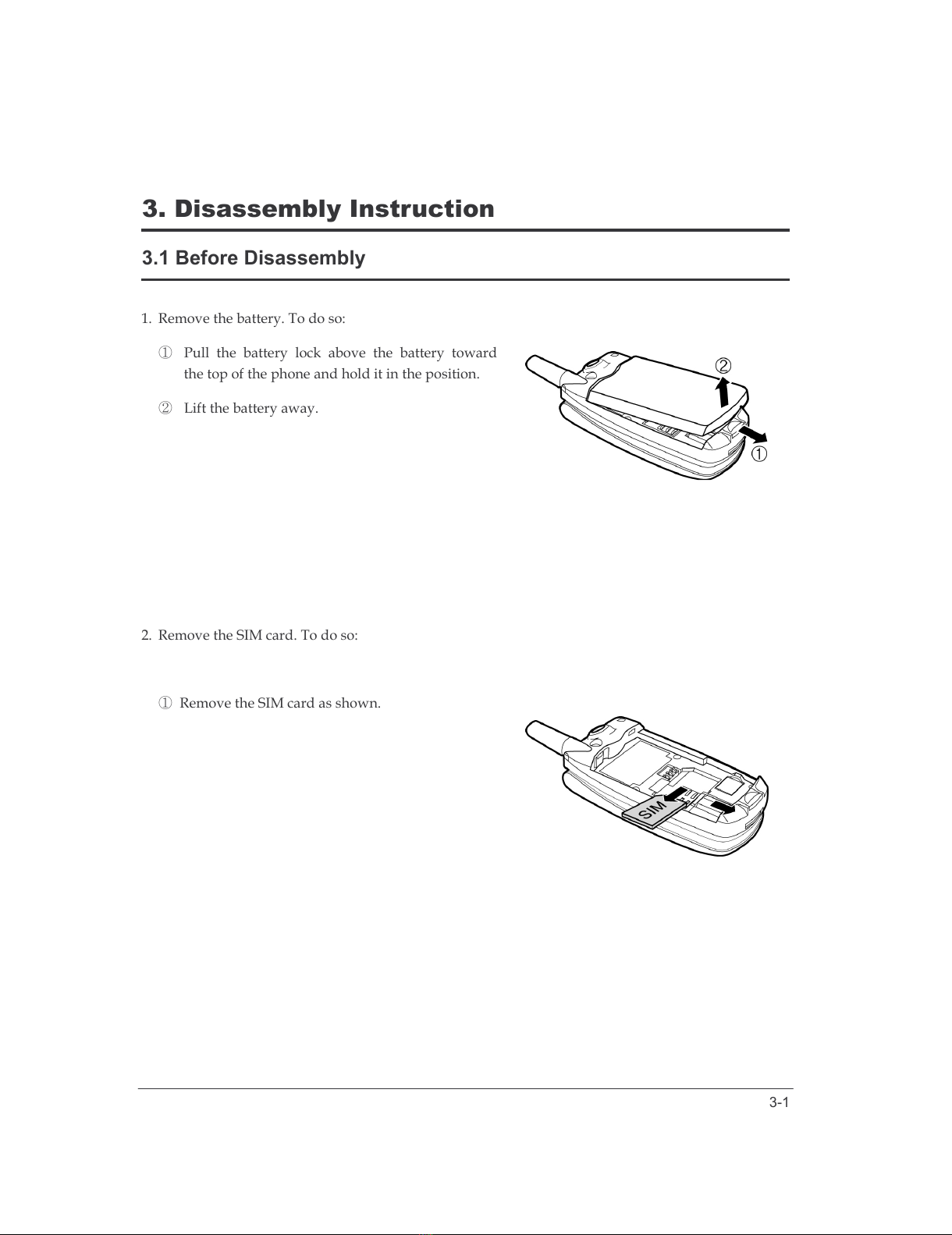 3. Disassembly Instruction

3.1 Before Disassembly

1. Remove the battery. To do so:

① Pull the battery lock above the battery toward the top of the phone and hold it in the position.

② Lift the battery away.

②

①

2. Remove the SIM card. To do so:

① Remove the SIM card as shown.

SIM

3-1